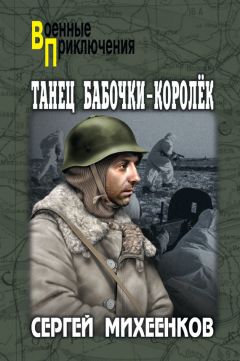 Военные
Приключения

ТАНЕЦ БАБОЧКИ-КОРОЛЁК

СЕРГЕЙ МИХЕЕНКОВ